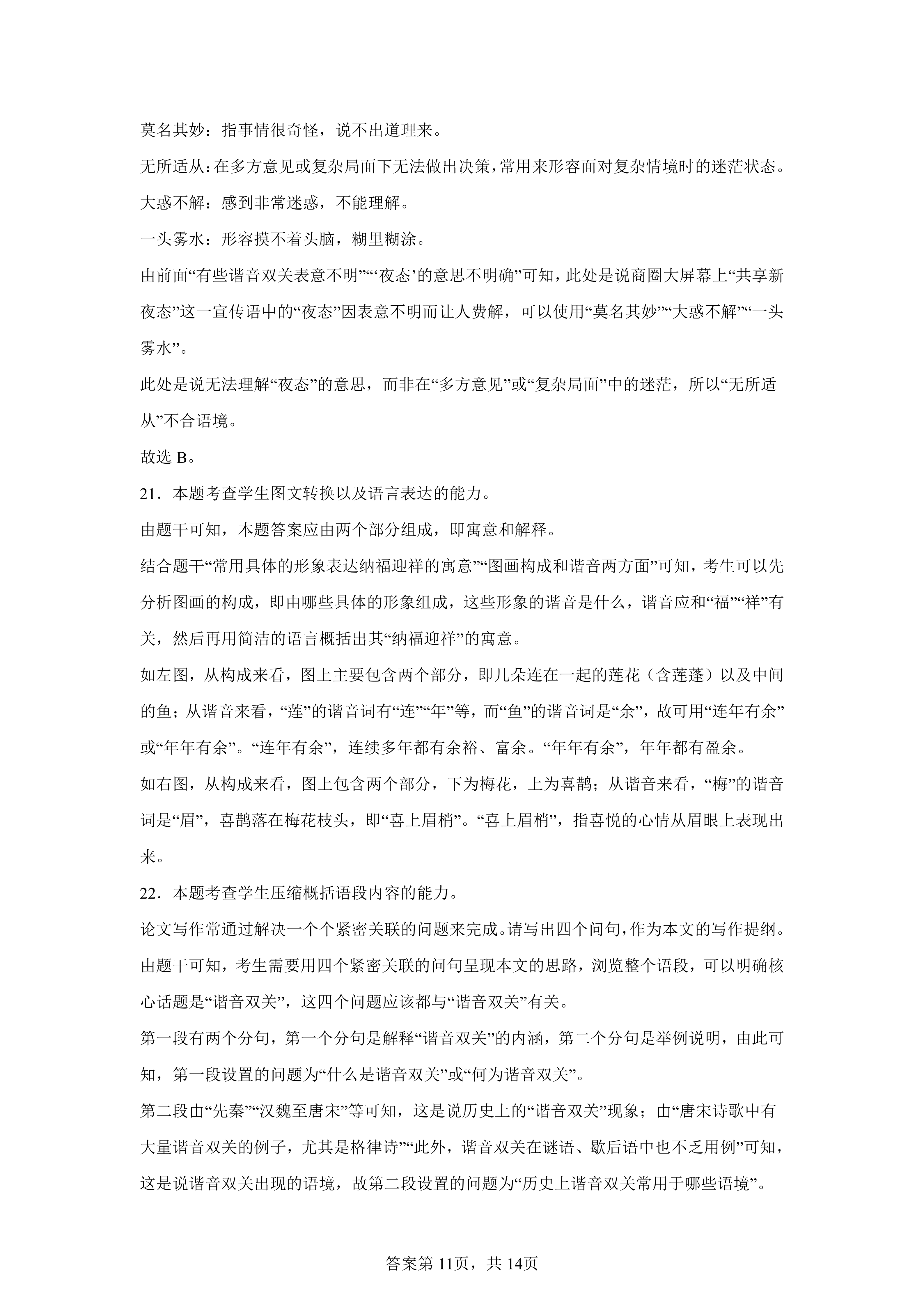 莫名其妙：指事情很奇怪，说不出道理来。

无所适从：在多方意见或复杂局面下无法做出决策，常用来形容面对复杂情境时的迷茫状态。

大惑不解：感到非常迷惑，不能理解。

一头雾水：形容摸不着头脑，糊里糊涂。

由前面“有些谐音双关表意不明”“‘夜态’的意思不明确”可知，此处是说商圈大屏幕上“共享新夜态”这一宣传语中的“夜态”因表意不明而让人费解，可以使用“莫名其妙”“大惑不解”“一头雾水”。

此处是说无法理解“夜态”的意思，而非在“多方意见”或“复杂局面”中的迷茫，所以“无所适从”不合语境。

故选 B。

21．本题考查学生图文转换以及语言表达的能力。

由题干可知，本题答案应由两个部分组成，即寓意和解释。

结合题干“常用具体的形象表达纳福迎祥的寓意”“图画构成和谐音两方面”可知，考生可以先分析图画的构成，即由哪些具体的形象组成，这些形象的谐音是什么，谐音应和“福”“祥”有关，然后再用简洁的语言概括出其“纳福迎祥”的寓意。

如左图，从构成来看，图上主要包含两个部分，即几朵连在一起的莲花（含莲蓬）以及中间的鱼；从谐音来看，“莲”的谐音词有“连”“年”等，而“鱼”的谐音词是“余”，故可用“连年有余”或“年年有余”。“连年有余”，连续多年都有余裕、富余。“年年有余”，年年都有盈余。

如右图，从构成来看，图上包含两个部分，下为梅花，上为喜鹊；从谐音来看，“梅”的谐音词是“眉”，喜鹊落在梅花枝头，即“喜上眉梢”。“喜上眉梢”，指喜悦的心情从眉眼上表现出来。

22．本题考查学生压缩概括语段内容的能力。

论文写作常通过解决一个个紧密关联的问题来完成。请写出四个问句，作为本文的写作提纲。

由题干可知，考生需要用四个紧密关联的问句呈现本文的思路，浏览整个语段，可以明确核心话题是“谐音双关”，这四个问题应该都与“谐音双关”有关。

第一段有两个分句，第一个分句是解释“谐音双关”的内涵，第二个分句是举例说明，由此可知，第一段设置的问题为“什么是谐音双关”或“何为谐音双关”。

第二段由“先秦”“汉魏至唐宋”等可知，这是说历史上的“谐音双关”现象；由“唐宋诗歌中有大量谐音双关的例子，尤其是格律诗”“此外，谐音双关在谜语、歇后语中也不乏用例”可知，这是说谐音双关出现的语境，故第二段设置的问题为“历史上谐音双关常用于哪些语境”。

答案第 11页，共 14页